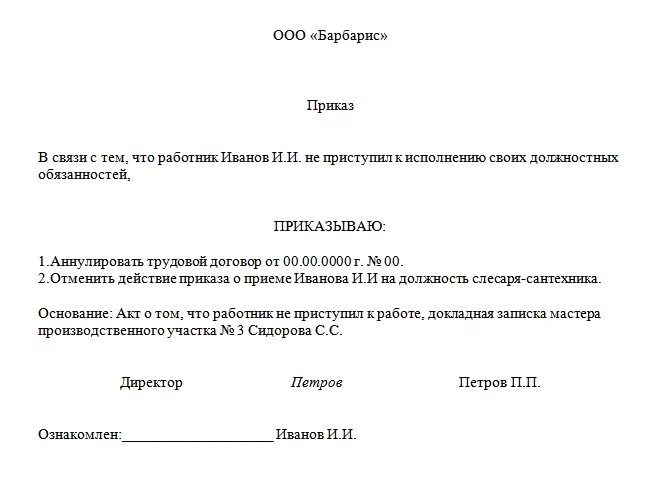 ООО «Барбарис»

Приказ

В связи с тем, что работник Иванов И.И. не приступил к исполнению своих должностных обязанностей,

ПРИКАЗЫВАЮ:

1.Аннулировать трудовой договор от 00.00.0000 г. № 00.
2.Отменить действие приказа о приеме Иванова И.И на должность слесаря-сантехника.

Основание: Акт о том, что работник не приступил к работе, докладная записка мастера производственного участка № 3 Сидорова С.С.

Директор Петров Петров П.П.

Ознакомлен:____________________ Иванов И.И.